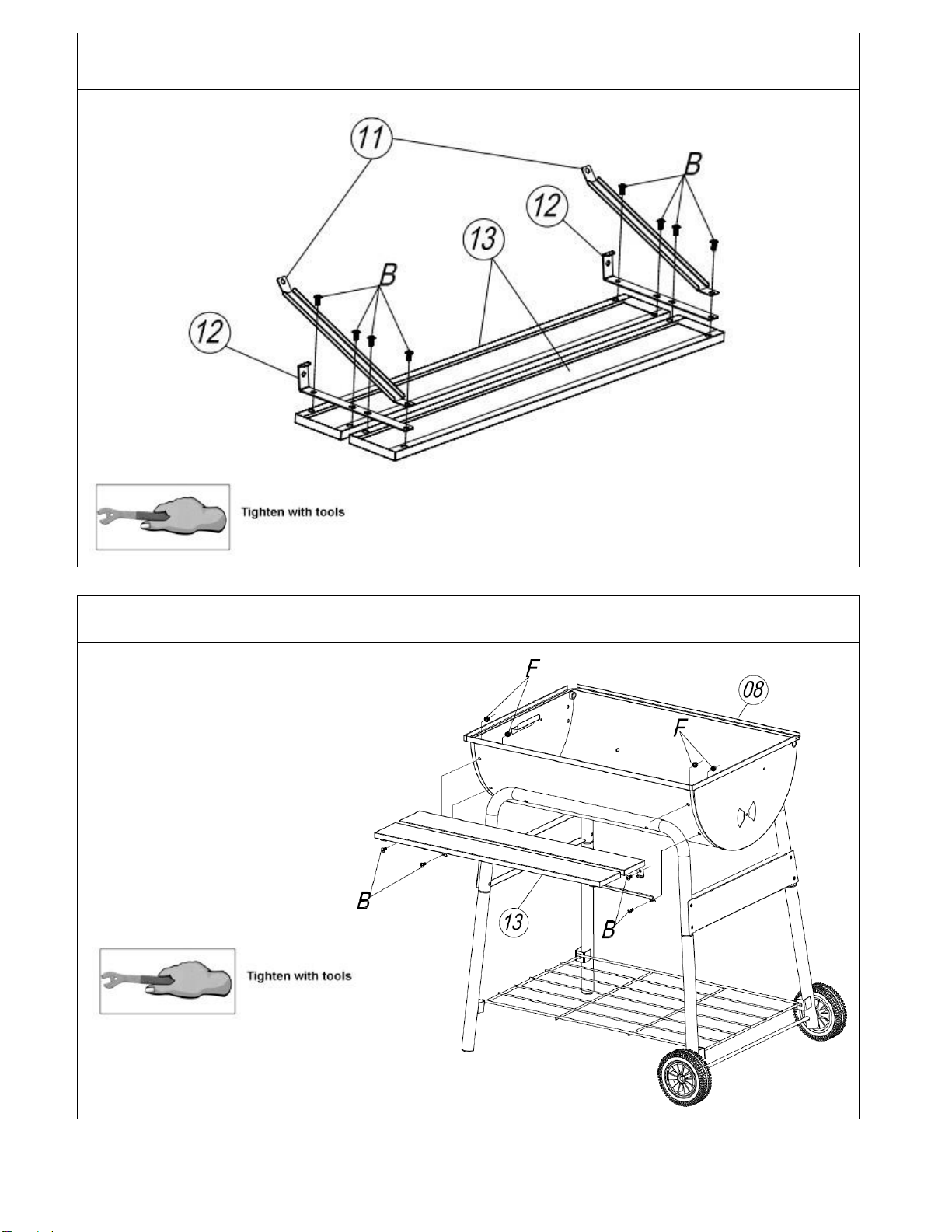 11

B

12

13

B

12

Tighten with tools

F

08

F

B

13

B

Tighten with tools